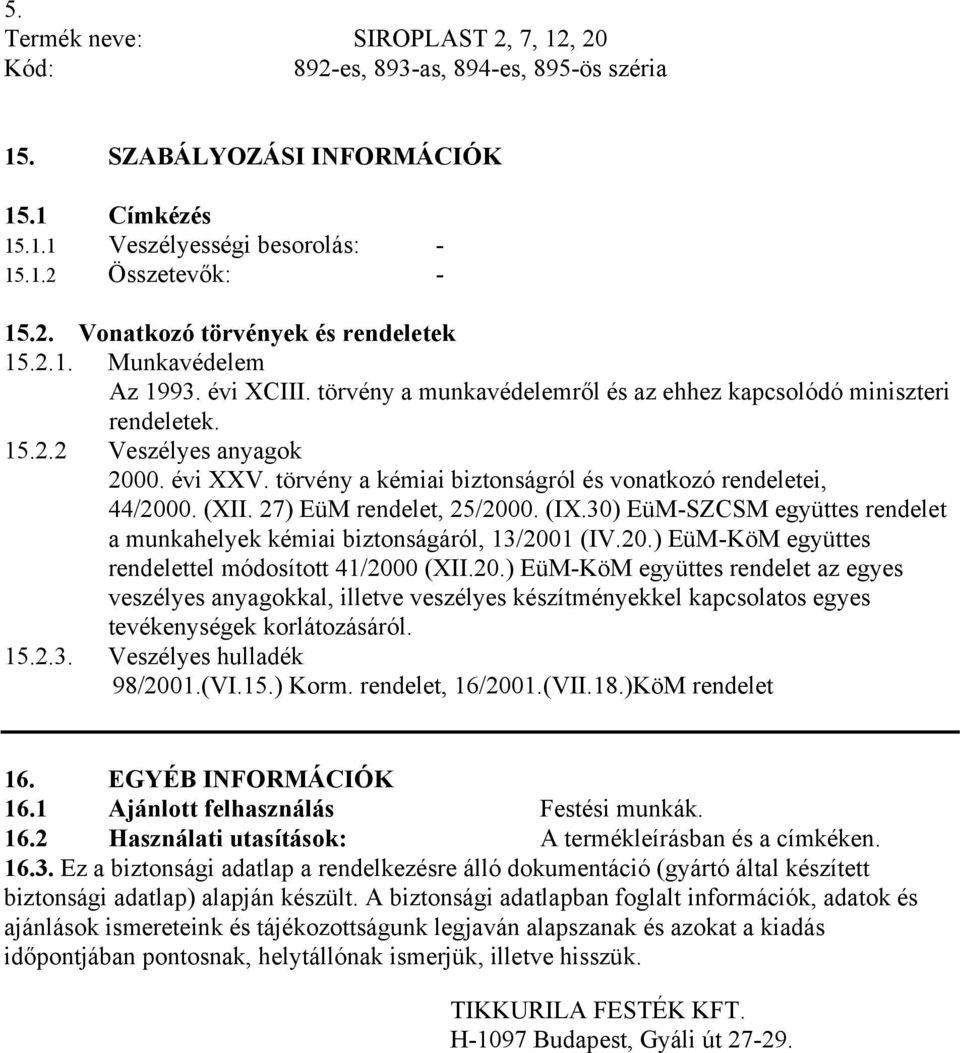 5.
Termék neve: SIROPLAST 2, 7, 12, 20
Kód: 892-es, 893-as, 894-es, 895-ös széria

15. SZABÁLYOZÁSI INFORMÁCIÓK

15.1 Címkézés
15.1.1 Veszélyességi besorolás: -
15.1.2 Összetevők: -

15.2. Vonatkozó törvények és rendeletek
15.2.1. Munkavédelem
Az 1993. évi XCIII. törvény a munkavédelemről és az ehhez kapcsolódó miniszteri rendeletek.
15.2.2 Veszélyes anyagok
2000. évi XXV. törvény a kémiai biztonságról és vonatkozó rendeletei, 44/2000. (XII. 27) EüM rendelet, 25/2000. (IX.30) EüM-SZCSM együttes rendelet a munkahelyek kémiai biztonságáról, 13/2001 (IV.20.) EüM-KöM együttes rendelettel módosított 41/2000 (XII.20.) EüM-KöM együttes rendelet az egyes veszélyes anyagokkal, illetve veszélyes készítményekkel kapcsolatos egyes tevékenységek korlátozásáról.
15.2.3. Veszélyes hulladék
98/2001.(VI.15.) Korm. rendelet, 16/2001.(VII.18.)KöM rendelet

16. EGYÉB INFORMÁCIÓK
16.1 Ajánlott felhasználás Festési munkák.
16.2 Használati utasítások: A termékleírásban és a címkéken.
16.3. Ez a biztonsági adatlap a rendelkezésre álló dokumentáció (gyártó által készített biztonsági adatlap) alapján készült. A biztonsági adatlapban foglalt információk, adatok és ajánlások ismereteink és tájékozottságunk legjaván alapszanak és azokat a kiadás időpontjában pontosnak, helytállónak ismerjük, illetve hisszük.

TIKKURILA FESTÉK KFT.
H-1097 Budapest, Gyáli út 27-29.